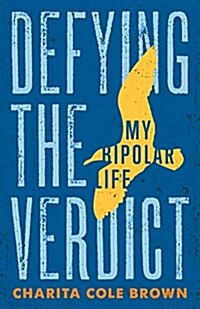 DEFYING THE VERDICT

MY BIPOLAR LIFE

CHARITA COLE BROWN